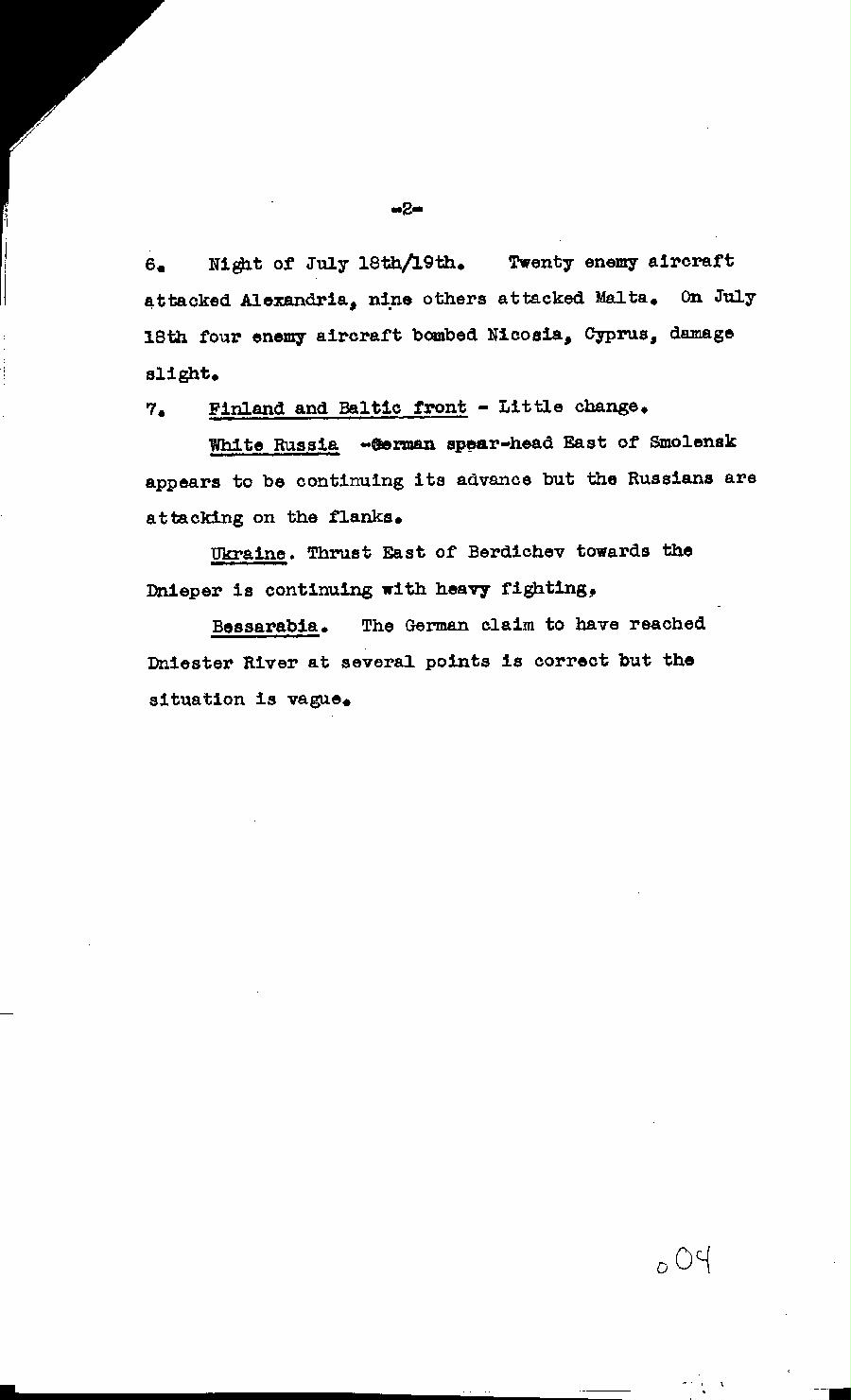 -2-

6. Night of July 18th/19th. Twenty enemy aircraft attacked Alexandria, nine others attacked Malta. On July 18th four enemy aircraft bombed Nicosia, Cyprus, damage slight.

7. Finland and Baltic front - Little change.

White Russia -German spear-head East of Smolensk appears to be continuing its advance but the Russians are attacking on the flanks.

Ukraine. Thrust East of Berdichev towards the Dnieper is continuing with heavy fighting,

Bessarabia. The German claim to have reached Dniester River at several points is correct but the situation is vague.

004